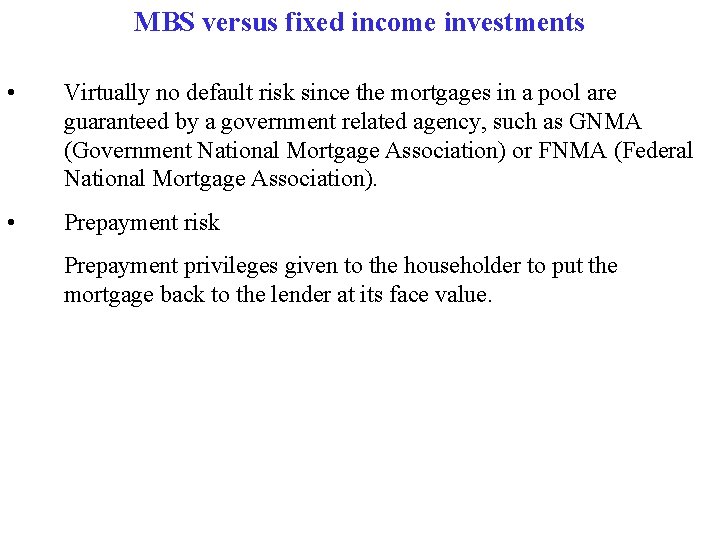 MBS versus fixed income investments

• Virtually no default risk since the mortgages in a pool are guaranteed by a government related agency, such as GNMA (Government National Mortgage Association) or FNMA (Federal National Mortgage Association).

• Prepayment risk

Prepayment privileges given to the householder to put the mortgage back to the lender at its face value.